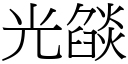 光餤